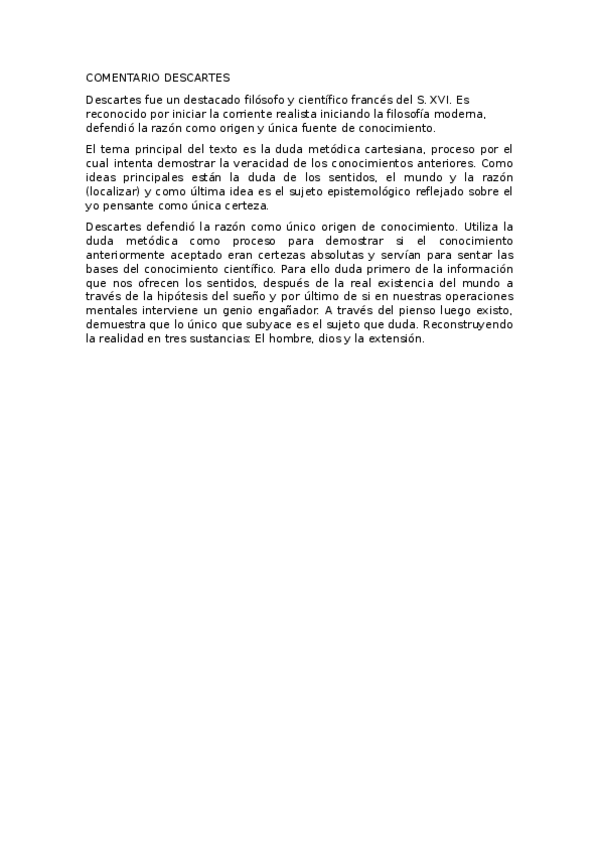 COMENTARIO DESCARTES

Descartes fue un destacado filósofo y científico francés del S. XVI. Es reconocido por iniciar la corriente realista iniciando la filosofía moderna, defendió la razón como origen y única fuente de conocimiento.

El tema principal del texto es la duda metódica cartesiana, proceso por el cual intenta demostrar la veracidad de los conocimientos anteriores. Como ideas principales están la duda de los sentidos, el mundo y la razón (localizar) y como última idea es el sujeto epistemológico reflejado sobre el yo pensante como única certeza.

Descartes defendió la razón como único origen de conocimiento. Utiliza la duda metódica como proceso para demostrar si el conocimiento anteriormente aceptado eran certezas absolutas y servían para sentar las bases del conocimiento científico. Para ello duda primero de la información que nos ofrecen los sentidos, después de la real existencia del mundo a través de la hipótesis del sueño y por último de si en nuestras operaciones mentales interviene un genio engañador. A través del pienso luego existo, demuestra que lo único que subyace es el sujeto que duda. Reconstruyendo la realidad en tres sustancias: El hombre, dios y la extensión.